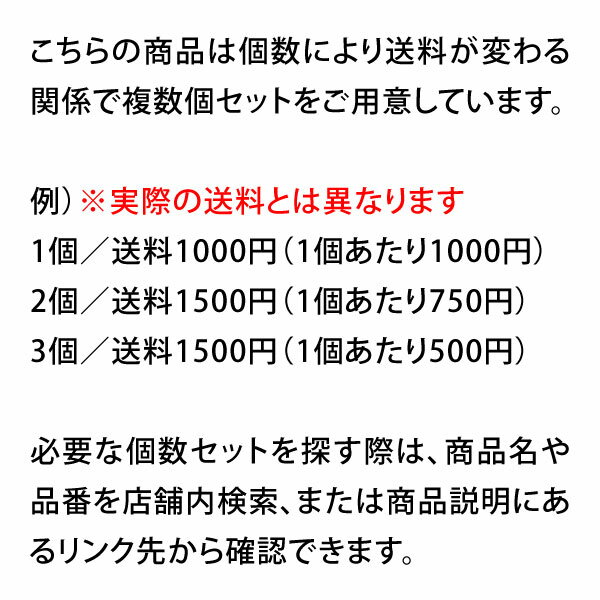 こちらの商品は個数により送料が変わる関係で複数個セットをご用意しています。

例）※実際の送料とは異なります
1個／送料1000円（1個あたり1000円）
2個／送料1500円（1個あたり750円）
3個／送料1500円（1個あたり500円）

必要な個数セットを探す際は、商品名や品番を店舗内検索、または商品説明にあるリンク先から確認できます。